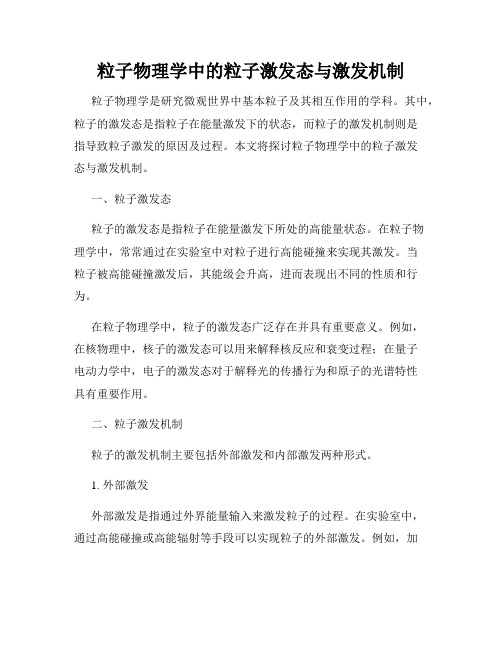 粒子物理学中的粒子激发态与激发机制

粒子物理学是研究微观世界中基本粒子及其相互作用的学科。其中，粒子的激发态是指粒子在能量激发下的状态，而粒子的激发机制则是指导致粒子激发的原因及过程。本文将探讨粒子物理学中的粒子激发态与激发机制。

一、粒子激发态

粒子的激发态是指粒子在能量激发下所处的高能量状态。在粒子物理学中，常常通过在实验室中对粒子进行高能碰撞来实现其激发。当粒子被高能碰撞激发后，其能级会升高，进而表现出不同的性质和行为。

在粒子物理学中，粒子的激发态广泛存在并具有重要意义。例如，在核物理中，核子的激发态可以用来解释核反应和衰变过程；在量子电动力学中，电子的激发态对于解释光的传播行为和原子的光谱特性具有重要作用。

二、粒子激发机制

粒子的激发机制主要包括外部激发和内部激发两种形式。

1. 外部激发

外部激发是指通过外界能量输入来激发粒子的过程。在实验室中，通过高能碰撞或高能辐射等手段可以实现粒子的外部激发。例如，加